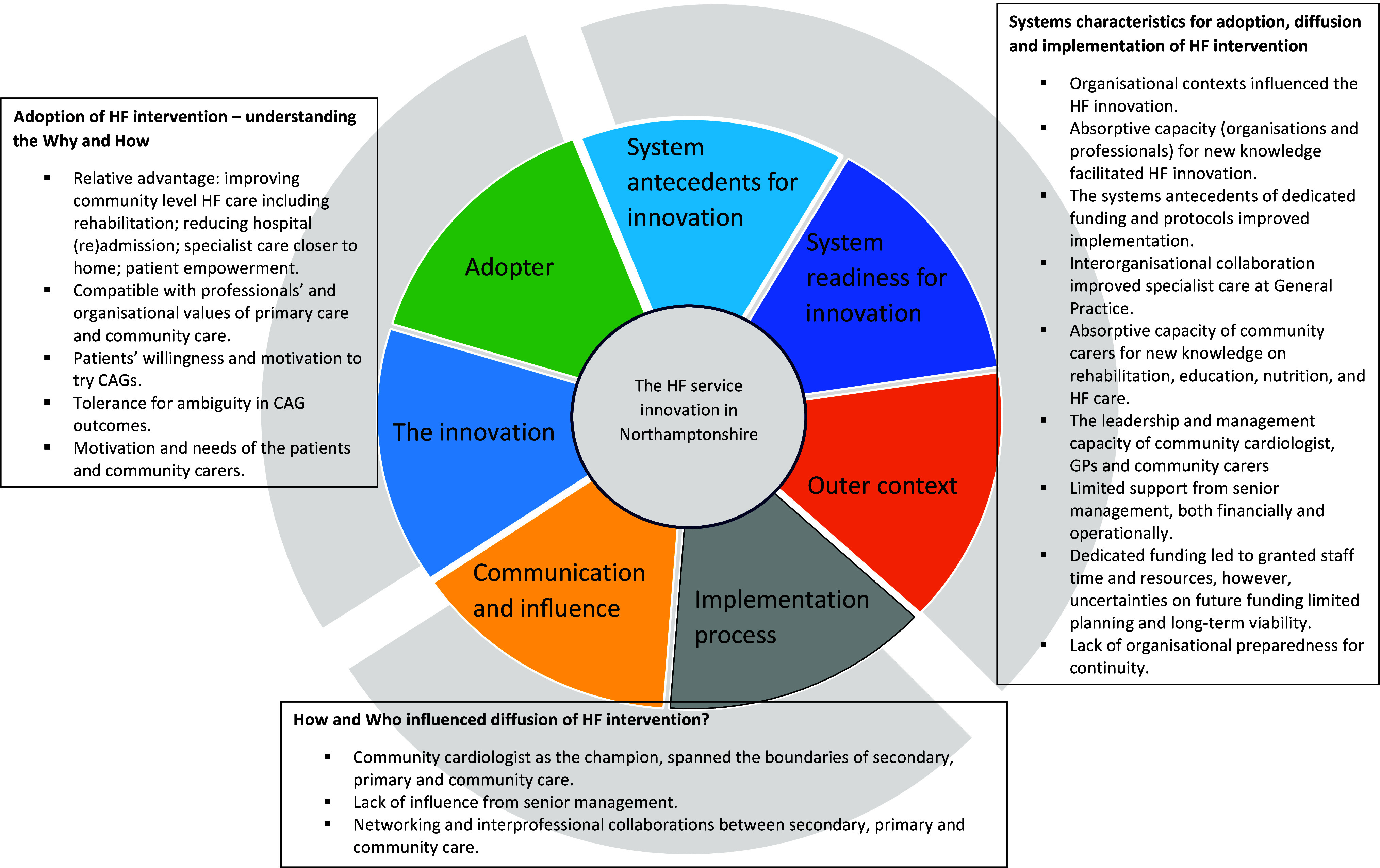 Adoption of HF intervention – understanding the Why and How

▪ Relative advantage: improving community level HF care including rehabilitation; reducing hospital (re)admission; specialist care closer to home; patient empowerment.
▪ Compatible with professionals' and organisational values of primary care and community care.
▪ Patients' willingness and motivation to try CAGs.
▪ Tolerance for ambiguity in CAG outcomes.
▪ Motivation and needs of the patients and community carers.

Adopter

System antecedents for innovation

System readiness for innovation

The innovation

The HF service innovation in Northamptonshire

Outer context

Communication and influence

Implementation process

Systems characteristics for adoption, diffusion and implementation of HF intervention

▪ Organisational contexts influenced the HF innovation.
▪ Absorptive capacity (organisations and professionals) for new knowledge facilitated HF innovation.
▪ The systems antecedents of dedicated funding and protocols improved implementation.
▪ Interorganisational collaboration improved specialist care at General Practice.
▪ Absorptive capacity of community carers for new knowledge on rehabilitation, education, nutrition, and HF care.
▪ The leadership and management capacity of community cardiologist, GPs and community carers
▪ Limited support from senior management, both financially and operationally.
▪ Dedicated funding led to granted staff time and resources, however, uncertainties on future funding limited planning and long-term viability.
▪ Lack of organisational preparedness for continuity.

How and Who influenced diffusion of HF intervention?

▪ Community cardiologist as the champion, spanned the boundaries of secondary, primary and community care.
▪ Lack of influence from senior management.
▪ Networking and interprofessional collaborations between secondary, primary and community care.